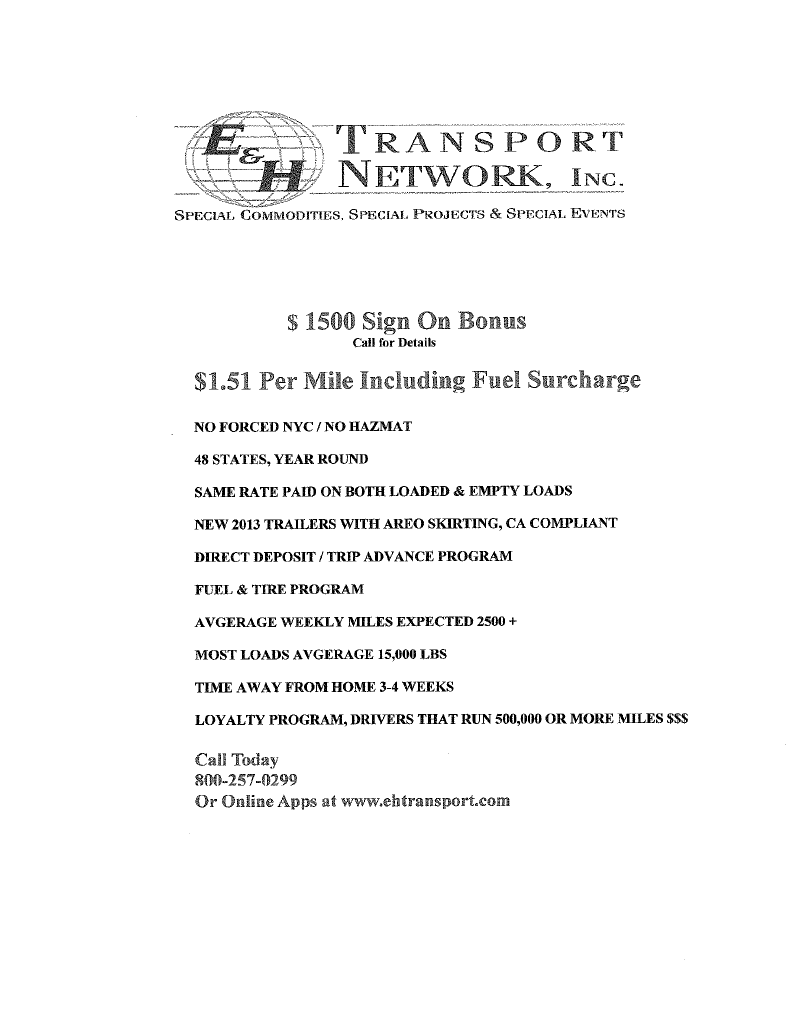 E&H TRANSPORT NETWORK, INC.
SPECIAL COMMODITIES, SPECIAL PROJECTS & SPECIAL EVENTS

$ 1500 Sign On Bonus
Call for Details

$1.51 Per Mile Including Fuel Surcharge

NO FORCED NYC / NO HAZMAT

48 STATES, YEAR ROUND

SAME RATE PAID ON BOTH LOADED & EMPTY LOADS

NEW 2013 TRAILERS WITH AREO SKIRTING, CA COMPLIANT

DIRECT DEPOSIT / TRIP ADVANCE PROGRAM

FUEL & TIRE PROGRAM

AVGERAGE WEEKLY MILES EXPECTED 2500 +

MOST LOADS AVGERAGE 15,000 LBS

TIME AWAY FROM HOME 3-4 WEEKS

LOYALTY PROGRAM, DRIVERS THAT RUN 500,000 OR MORE MILES $$$

Call Today
800-257-0299
Or Online Apps at www.ehtransport.com